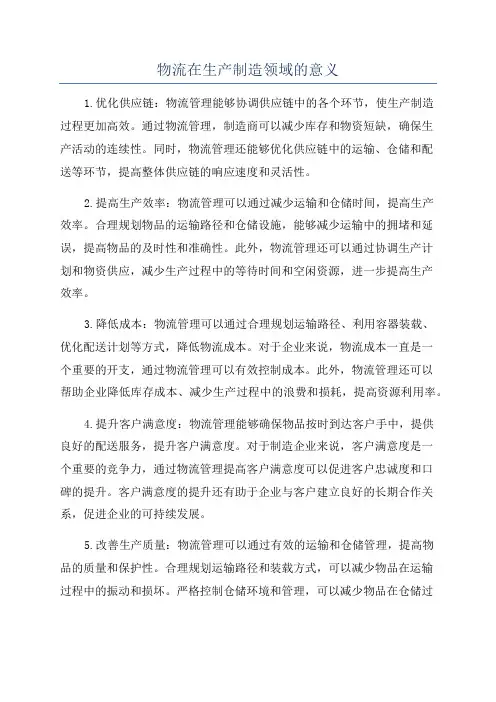 物流在生产制造领域的意义

1.优化供应链：物流管理能够协调供应链中的各个环节，使生产制造过程更加高效。通过物流管理，制造商可以减少库存和物资短缺，确保生产活动的连续性。同时，物流管理还能够优化供应链中的运输、仓储和配送等环节，提高整体供应链的响应速度和灵活性。

2.提高生产效率：物流管理可以通过减少运输和仓储时间，提高生产效率。合理规划物品的运输路径和仓储设施，能够减少运输中的拥堵和延误，提高物品的及时性和准确性。此外，物流管理还可以通过协调生产计划和物资供应，减少生产过程中的等待时间和空闲资源，进一步提高生产效率。

3.降低成本：物流管理可以通过合理规划运输路径、利用容器装载、优化配送计划等方式，降低物流成本。对于企业来说，物流成本一直是一个重要的开支，通过物流管理可以有效控制成本。此外，物流管理还可以帮助企业降低库存成本、减少生产过程中的浪费和损耗，提高资源利用率。

4.提升客户满意度：物流管理能够确保物品按时到达客户手中，提供良好的配送服务，提升客户满意度。对于制造企业来说，客户满意度是一个重要的竞争力，通过物流管理提高客户满意度可以促进客户忠诚度和口碑的提升。客户满意度的提升还有助于企业与客户建立良好的长期合作关系，促进企业的可持续发展。

5.改善生产质量：物流管理可以通过有效的运输和仓储管理，提高物品的质量和保护性。合理规划运输路径和装载方式，可以减少物品在运输过程中的振动和损坏。严格控制仓储环境和管理，可以减少物品在仓储过